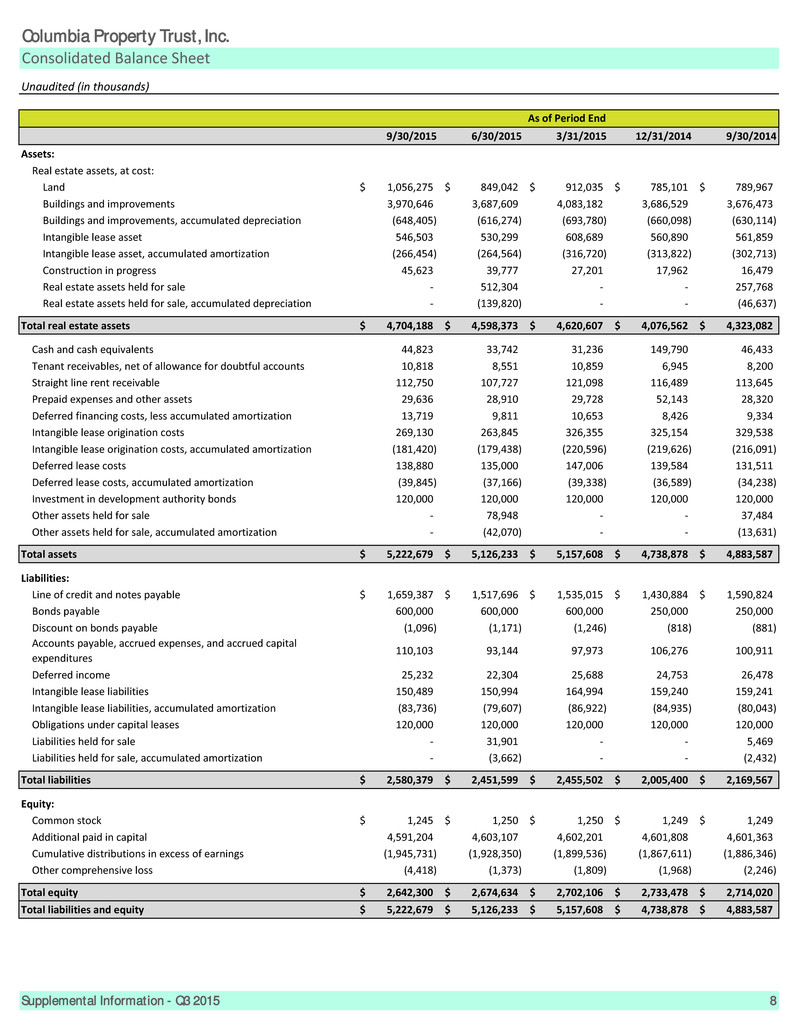 Columbia Property Trust, Inc.
Consolidated Balance Sheet

Unaudited (in thousands)

| | As of Period End | | | | |
|---|---|---|---|---|---|
| | 9/30/2015 | 6/30/2015 | 3/31/2015 | 12/31/2014 | 9/30/2014 |
| Assets: | | | | | |
| Real estate assets, at cost: | | | | | |
| Land | $ 1,056,275 | $ 849,042 | $ 912,035 | $ 785,101 | $ 789,967 |
| Buildings and improvements | 3,970,646 | 3,687,609 | 4,083,182 | 3,686,529 | 3,676,473 |
| Buildings and improvements, accumulated depreciation | (648,405) | (616,274) | (693,780) | (660,098) | (630,114) |
| Intangible lease asset | 546,503 | 530,299 | 608,689 | 560,890 | 561,859 |
| Intangible lease asset, accumulated amortization | (266,454) | (264,564) | (316,720) | (313,822) | (302,713) |
| Construction in progress | 45,623 | 39,777 | 27,201 | 17,962 | 16,479 |
| Real estate assets held for sale | - | 512,304 | - | - | 257,768 |
| Real estate assets held for sale, accumulated depreciation | - | (139,820) | - | - | (46,637) |
| Total real estate assets | $ 4,704,188 | $ 4,598,373 | $ 4,620,607 | $ 4,076,562 | $ 4,323,082 |
| Cash and cash equivalents | 44,823 | 33,742 | 31,236 | 149,790 | 46,433 |
| Tenant receivables, net of allowance for doubtful accounts | 10,818 | 8,551 | 10,859 | 6,945 | 8,200 |
| Straight line rent receivable | 112,750 | 107,727 | 121,098 | 116,489 | 113,645 |
| Prepaid expenses and other assets | 29,636 | 28,910 | 29,728 | 52,143 | 28,320 |
| Deferred financing costs, less accumulated amortization | 13,719 | 9,811 | 10,653 | 8,426 | 9,334 |
| Intangible lease origination costs | 269,130 | 263,845 | 326,355 | 325,154 | 329,538 |
| Intangible lease origination costs, accumulated amortization | (181,420) | (179,438) | (220,596) | (219,626) | (216,091) |
| Deferred lease costs | 138,880 | 135,000 | 147,006 | 139,584 | 131,511 |
| Deferred lease costs, accumulated amortization | (39,845) | (37,166) | (39,338) | (36,589) | (34,238) |
| Investment in development authority bonds | 120,000 | 120,000 | 120,000 | 120,000 | 120,000 |
| Other assets held for sale | - | 78,948 | - | - | 37,484 |
| Other assets held for sale, accumulated amortization | - | (42,070) | - | - | (13,631) |
| Total assets | $ 5,222,679 | $ 5,126,233 | $ 5,157,608 | $ 4,738,878 | $ 4,883,587 |
| Liabilities: | | | | | |
| Line of credit and notes payable | $ 1,659,387 | $ 1,517,696 | $ 1,535,015 | $ 1,430,884 | $ 1,590,824 |
| Bonds payable | 600,000 | 600,000 | 600,000 | 250,000 | 250,000 |
| Discount on bonds payable | (1,096) | (1,171) | (1,246) | (818) | (881) |
| Accounts payable, accrued expenses, and accrued capital expenditures | 110,103 | 93,144 | 97,973 | 106,276 | 100,911 |
| Deferred income | 25,232 | 22,304 | 25,688 | 24,753 | 26,478 |
| Intangible lease liabilities | 150,489 | 150,994 | 164,994 | 159,240 | 159,241 |
| Intangible lease liabilities, accumulated amortization | (83,736) | (79,607) | (86,922) | (84,935) | (80,043) |
| Obligations under capital leases | 120,000 | 120,000 | 120,000 | 120,000 | 120,000 |
| Liabilities held for sale | - | 31,901 | - | - | 5,469 |
| Liabilities held for sale, accumulated amortization | - | (3,662) | - | - | (2,432) |
| Total liabilities | $ 2,580,379 | $ 2,451,599 | $ 2,455,502 | $ 2,005,400 | $ 2,169,567 |
| Equity: | | | | | |
| Common stock | $ 1,245 | $ 1,250 | $ 1,250 | $ 1,249 | $ 1,249 |
| Additional paid in capital | 4,591,204 | 4,603,107 | 4,602,201 | 4,601,808 | 4,601,363 |
| Cumulative distributions in excess of earnings | (1,945,731) | (1,928,350) | (1,899,536) | (1,867,611) | (1,886,346) |
| Other comprehensive loss | (4,418) | (1,373) | (1,809) | (1,968) | (2,246) |
| Total equity | $ 2,642,300 | $ 2,674,634 | $ 2,702,106 | $ 2,733,478 | $ 2,714,020 |
| Total liabilities and equity | $ 5,222,679 | $ 5,126,233 | $ 5,157,608 | $ 4,738,878 | $ 4,883,587 |

Supplemental Information - Q3 2015 8